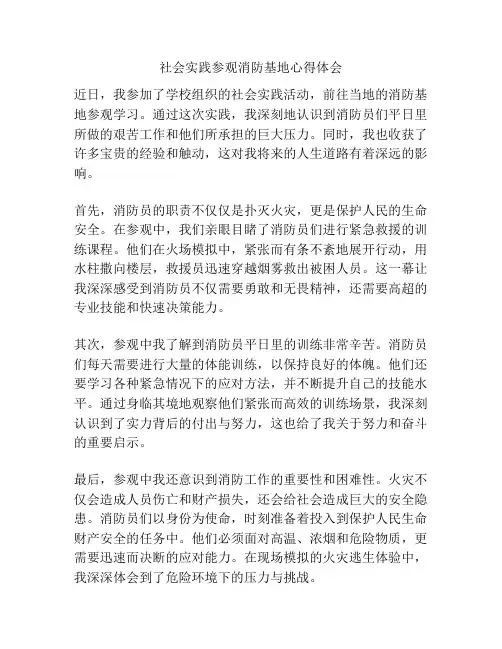 社会实践参观消防基地心得体会

近日，我参加了学校组织的社会实践活动，前往当地的消防基地参观学习。通过这次实践，我深刻地认识到消防员们平日里所做的艰苦工作和他们所承担的巨大压力。同时，我也收获了许多宝贵的经验和触动，这对我将来的人生道路有着深远的影响。

首先，消防员的职责不仅仅是扑灭火灾，更是保护人民的生命安全。在参观中，我们亲眼目睹了消防员们进行紧急救援的训练课程。他们在火场模拟中，紧张而有条不紊地展开行动，用水柱撒向楼层，救援员迅速穿越烟雾救出被困人员。这一幕让我深深感受到消防员不仅需要勇敢和无畏精神，还需要高超的专业技能和快速决策能力。

其次，参观中我了解到消防员平日里的训练非常辛苦。消防员们每天需要进行大量的体能训练，以保持良好的体魄。他们还要学习各种紧急情况下的应对方法，并不断提升自己的技能水平。通过身临其境地观察他们紧张而高效的训练场景，我深刻认识到了实力背后的付出与努力，这也给了我关于努力和奋斗的重要启示。

最后，参观中我还意识到消防工作的重要性和困难性。火灾不仅会造成人员伤亡和财产损失，还会给社会造成巨大的安全隐患。消防员们以身份为使命，时刻准备着投入到保护人民生命财产安全的任务中。他们必须面对高温、浓烟和危险物质，更需要迅速而决断的应对能力。在现场模拟的火灾逃生体验中，我深深体会到了危险环境下的压力与挑战。